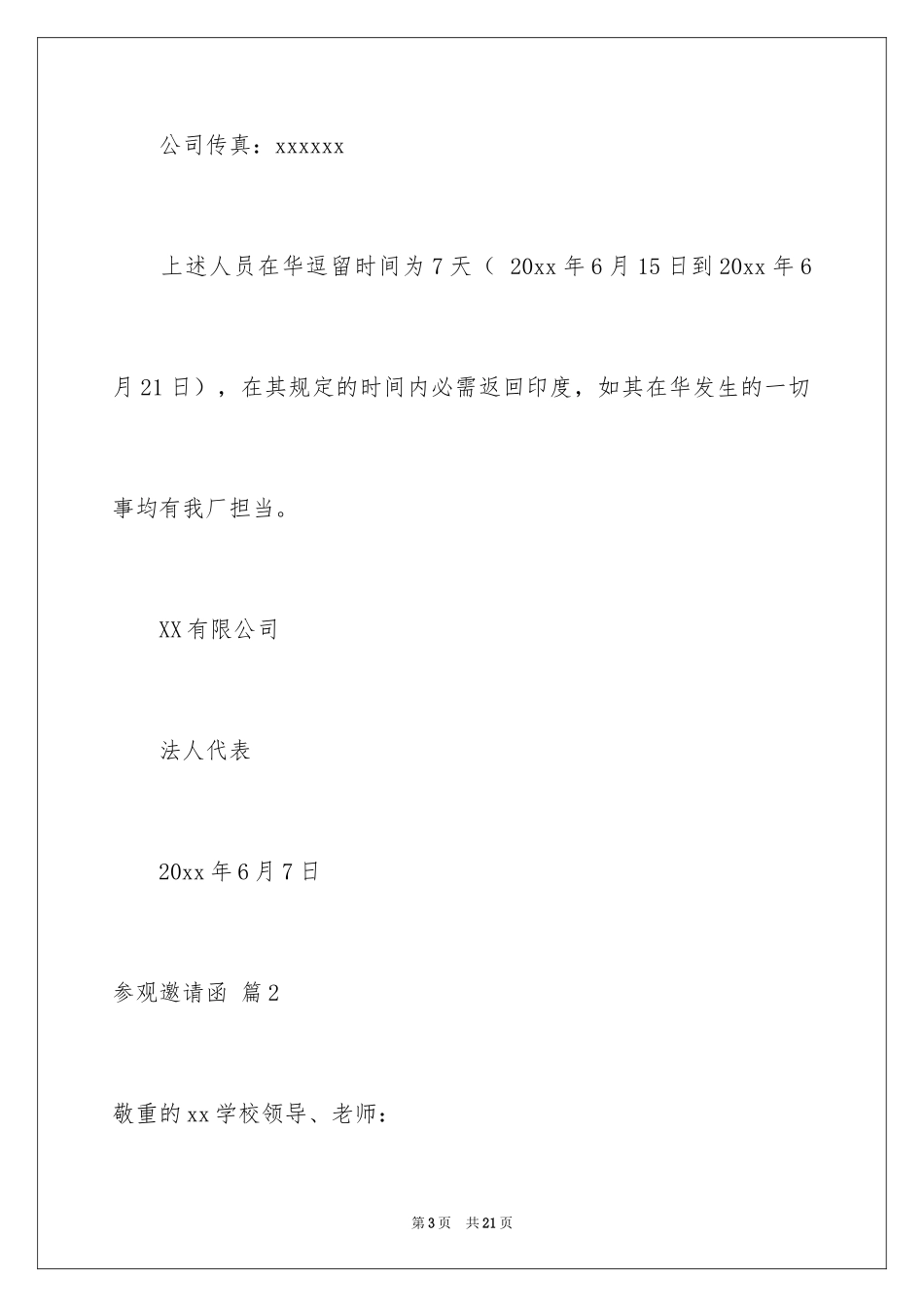 公司传真：xxxxxx

上述人员在华逗留时间为7天（ 20xx年6月15日到20xx年6月21日），在其规定的时间内必需返回印度，如其在华发生的一切事均有我厂担当。

XX有限公司

法人代表

20xx年6月7日

参观邀请函 篇2

敬重的xx学校领导、老师：

第3页 共21页